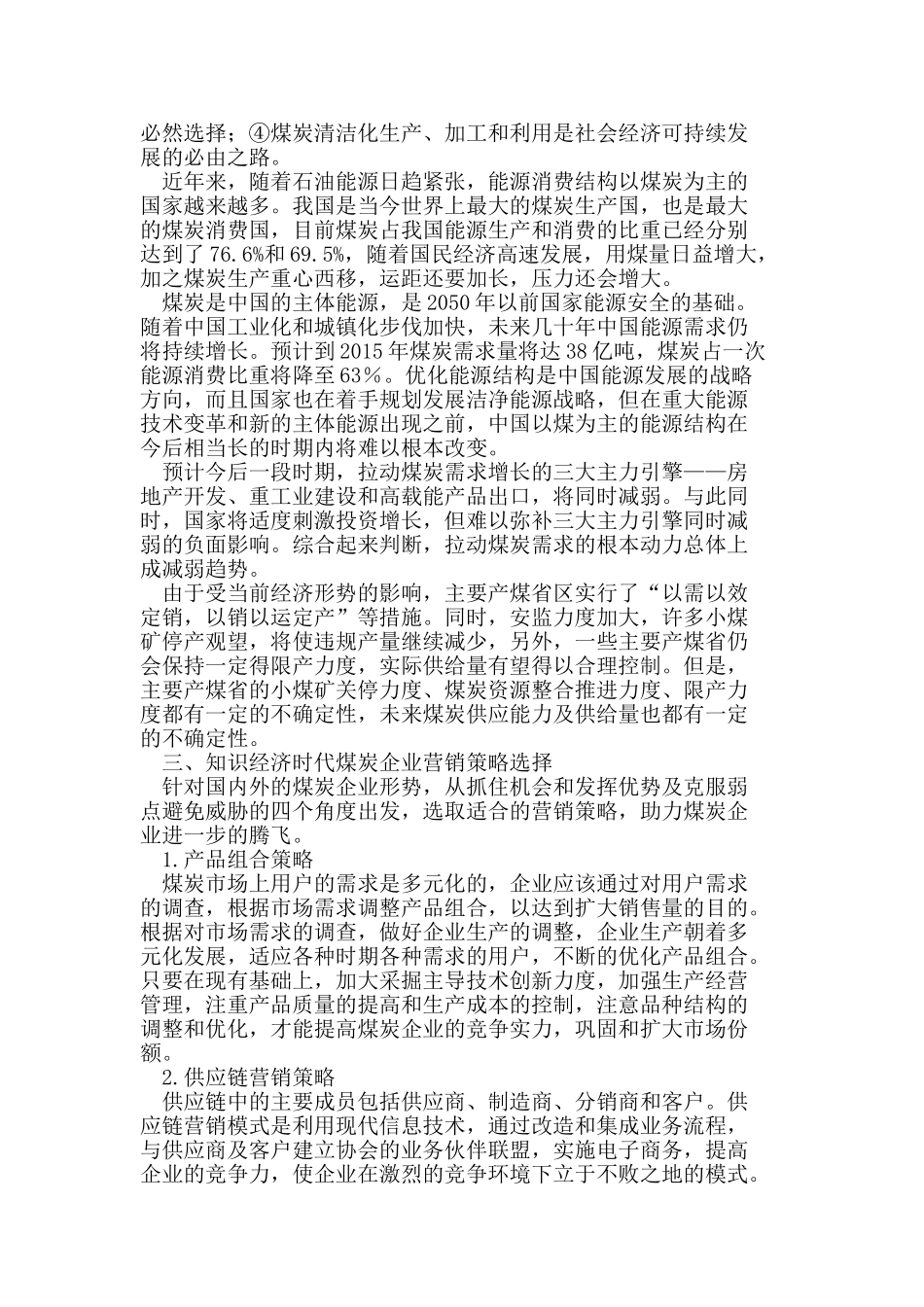 必然选择；④煤炭清洁化生产、加工和利用是社会经济可持续发展的必由之路。

近年来，随着石油能源日趋紧张，能源消费结构以煤炭为主的国家越来越多。我国是当今世界上最大的煤炭生产国，也是最大的煤炭消费国，目前煤炭占我国能源生产和消费的比重已经分别达到了76.6%和69.5%，随着国民经济高速发展，用煤量日益增大，加之煤炭生产重心西移，运距还要加长，压力还会增大。

煤炭是中国的主体能源，是2050年以前国家能源安全的基础。随着中国工业化和城镇化步伐加快，未来几十年中国能源需求仍将持续增长。预计到2015年煤炭需求量将达38亿吨，煤炭占一次能源消费比重将降至63%。优化能源结构是中国能源发展的战略方向，而且国家也在着手规划发展洁净能源战略，但在重大能源技术变革和新的主体能源出现之前，中国以煤为主的能源结构在今后相当长的时期内将难以根本改变。

预计今后一段时期，拉动煤炭需求增长的三大主力引擎——房地产开发、重工业建设和高载能产品出口，将同时减弱。与此同时，国家将适度刺激投资增长，但难以弥补三大主力引擎同时减弱的负面影响。综合起来判断，拉动煤炭需求的根本动力总体上成减弱趋势。

由于受当前经济形势的影响，主要产煤省区实行了“以需以效定销，以销以运定产”等措施。同时，安监力度加大，许多小煤矿停产观望，将使违规产量继续减少，另外，一些主要产煤省仍会保持一定得限产力度，实际供给量有望得以合理控制。但是，主要产煤省的小煤矿关停力度、煤炭资源整合推进力度、限产力度都有一定的不确定性，未来煤炭供应能力及供给量也都有一定的不确定性。

三、知识经济时代煤炭企业营销策略选择

针对国内外的煤炭企业形势，从抓住机会和发挥优势及克服弱点避免威胁的四个角度出发，选取适合的营销策略，助力煤炭企业进一步的腾飞。

1.产品组合策略

煤炭市场上用户的需求是多元化的，企业应该通过对用户需求的调查，根据市场需求调整产品组合，以达到扩大销售量的目的。根据对市场需求的调查，做好企业生产的调整，企业生产朝着多元化发展，适应各种时期各种需求的用户，不断的优化产品组合。只要在现有基础上，加大采掘主导技术创新力度，加强生产经营管理，注重产品质量的提高和生产成本的控制，注意品种结构的调整和优化，才能提高煤炭企业的竞争实力，巩固和扩大市场份额。

2.供应链营销策略

供应链中的主要成员包括供应商、制造商、分销商和客户。供应链营销模式是利用现代信息技术，通过改造和集成业务流程，与供应商及客户建立协会的业务伙伴联盟，实施电子商务，提高企业的竞争力，使企业在激烈的竞争环境下立于不败之地的模式。